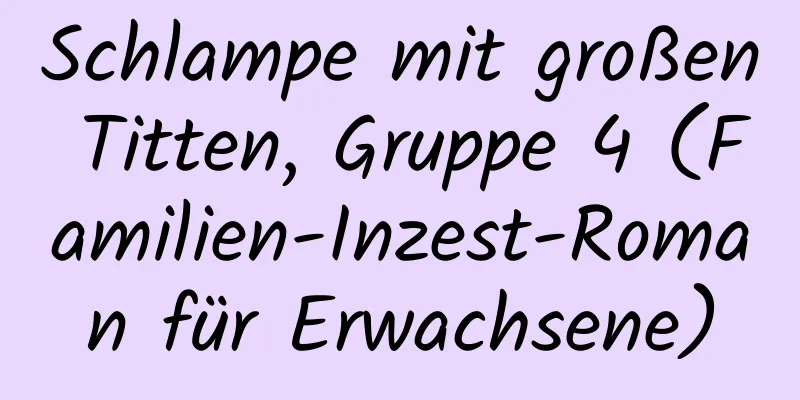 Schlampe mit großen Titten, Gruppe 4 (Familien-Inzest-Roman für Erwachsene)